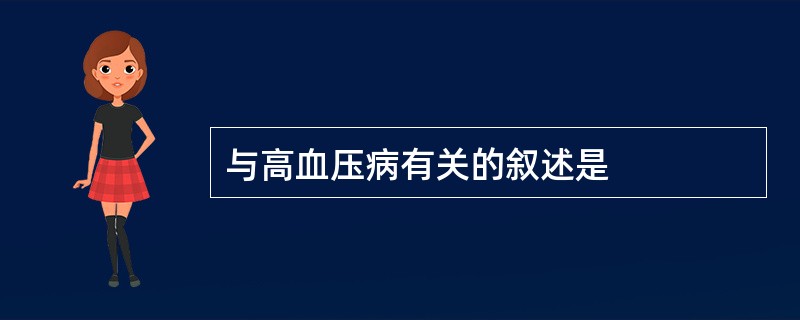 与高血压病有关的叙述是